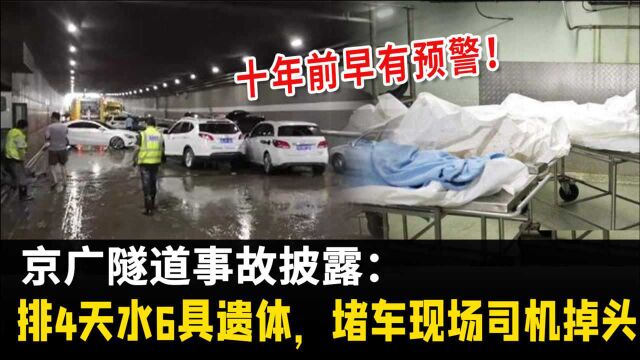 十年前早有预警！

京广隧道事故披露：
排4天水6具遗体，堵车现场司机掉头